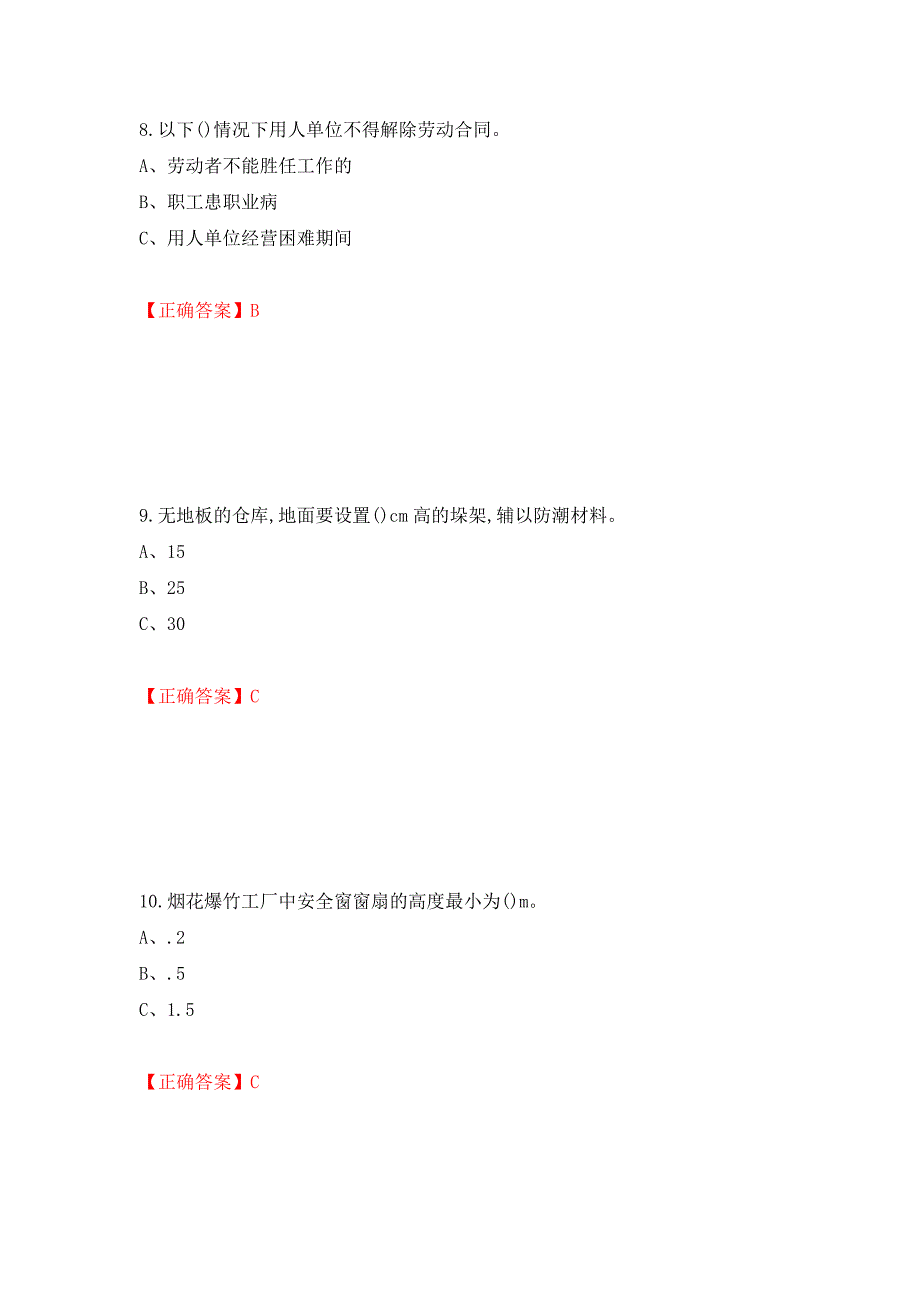 8.以下()情况下用人单位不得解除劳动合同。

A、劳动者不能胜任工作的

B、职工患职业病

C、用人单位经营困难期间

【正确答案】B

9.无地板的仓库,地面要设置()cm高的垛架,辅以防潮材料。

A、15

B、25

C、30

【正确答案】C

10.烟花爆竹工厂中安全窗窗扇的高度最小为()m。

A、.2

B、.5

C、1.5

【正确答案】C